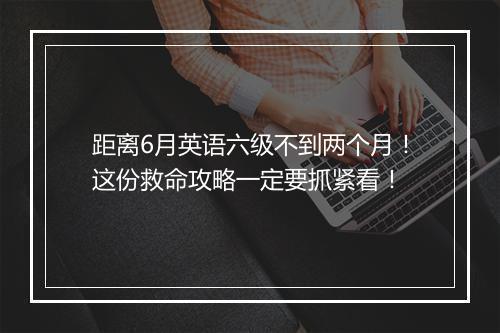 距离6月英语六级不到两个月！
这份救命攻略一定要抓紧看！